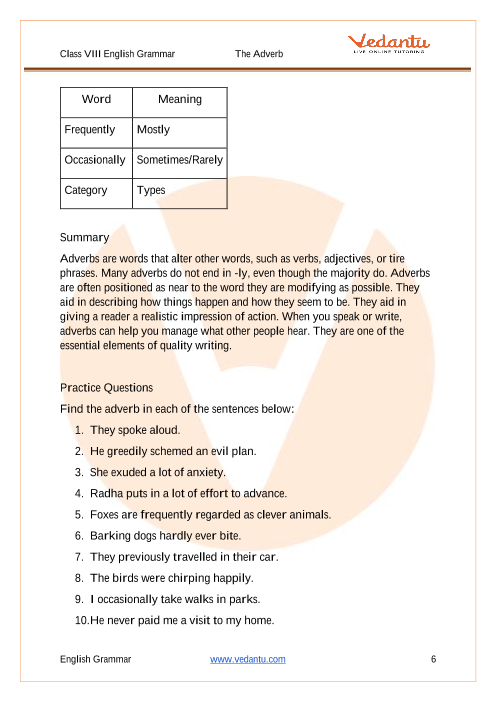 Class VIII English Grammar The Adverb

Vedantu
LIVE ONLINE TUTORING

| Word | Meaning |
|---|---|
| Frequently | Mostly |
| Occasionally | Sometimes/Rarely |
| Category | Types |

Summary

Adverbs are words that alter other words, such as verbs, adjectives, or tire phrases. Many adverbs do not end in -ly, even though the majority do. Adverbs are often positioned as near to the word they are modifying as possible. They aid in describing how things happen and how they seem to be. They aid in giving a reader a realistic impression of action. When you speak or write, adverbs can help you manage what other people hear. They are one of the essential elements of quality writing.

Practice Questions

Find the adverb in each of the sentences below:

1. They spoke aloud.
2. He greedily schemed an evil plan.
3. She exuded a lot of anxiety.
4. Radha puts in a lot of effort to advance.
5. Foxes are frequently regarded as clever animals.
6. Barking dogs hardly ever bite.
7. They previously travelled in their car.
8. The birds were chirping happily.
9. I occasionally take walks in parks.
10. He never paid me a visit to my home.

English Grammar www.vedantu.com 6